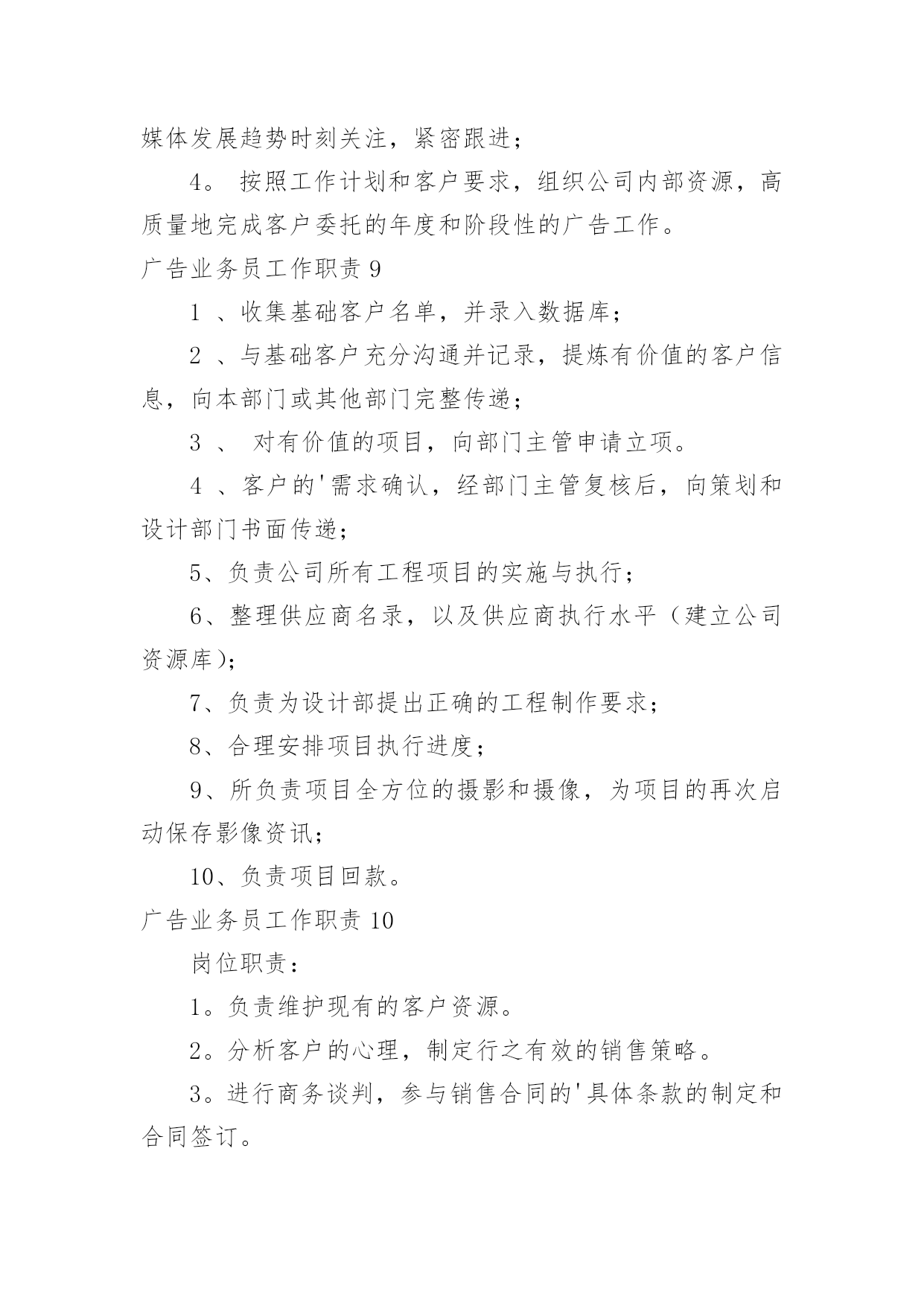 媒体发展趋势时刻关注，紧密跟进；

4。 按照工作计划和客户要求，组织公司内部资源，高质量地完成客户委托的年度和阶段性的广告工作。

广告业务员工作职责 9

1 、收集基础客户名单，并录入数据库；

2 、与基础客户充分沟通并记录，提炼有价值的客户信息，向本部门或其他部门完整传递；

3 、 对有价值的项目，向部门主管申请立项。

4 、客户的'需求确认，经部门主管复核后，向策划和设计部门书面传递；

5、负责公司所有工程项目的实施与执行；

6、整理供应商名录，以及供应商执行水平（建立公司资源库)；

7、负责为设计部提出正确的工程制作要求；

8、合理安排项目执行进度；

9、所负责项目全方位的摄影和摄像，为项目的再次启动保存影像资讯；

10、负责项目回款。

广告业务员工作职责 10

岗位职责：

1。负责维护现有的客户资源。

2。分析客户的心理，制定行之有效的销售策略。

3。进行商务谈判，参与销售合同的'具体条款的制定和合同签订。